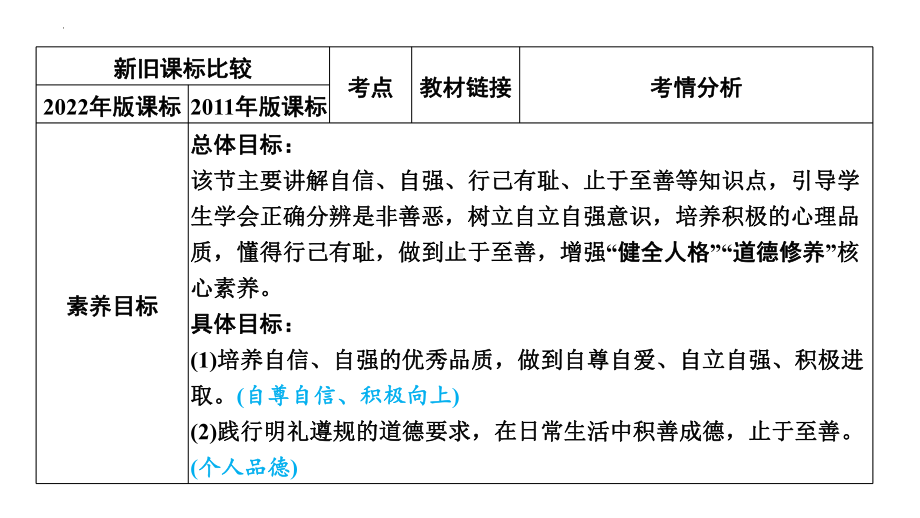 | 新旧课标比较 | | 考点 | 教材链接 | 考情分析 |
|---|---|---|---|---|
| 2022年版课标 | 2011年版课标 | | | |
| 素养目标 | 总体目标：<br>该节主要讲解自信、自强、行己有耻、止于至善等知识点，引导学生学会正确分辨是非善恶，树立自立自强意识，培养积极的心理品质，懂得行己有耻，做到止于至善，增强“健全人格”“道德修养”核心素养。<br>具体目标：<br>(1)培养自信、自强的优秀品质，做到自尊自爱、自立自强、积极进取。(自尊自信、积极向上)<br>(2)践行明礼遵规的道德要求，在日常生活中积善成德，止于至善。(个人品德) | | | |